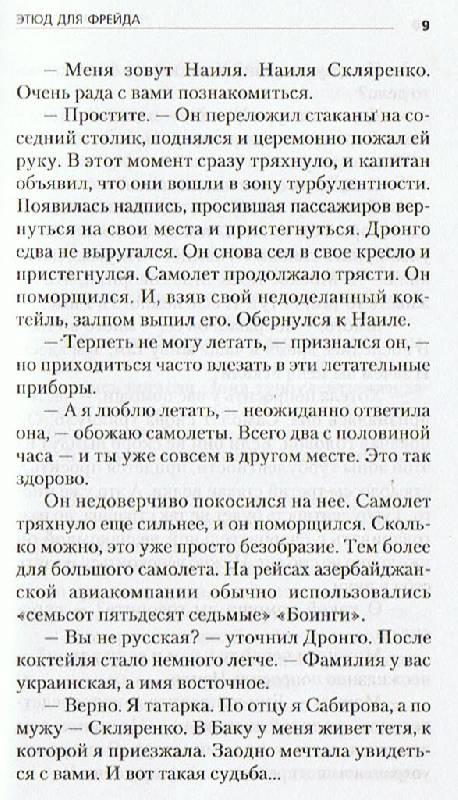 ЭТЮД ДЛЯ ФРЕЙДА 9

— Меня зовут Наиля. Наиля Скляренко. Очень рада с вами познакомиться.

— Простите. — Он переложил стаканы на соседний столик, поднялся и церемонно пожал ей руку. В этот момент сразу тряхнуло, и капитан объявил, что они вошли в зону турбулентности. Появилась надпись, просившая пассажиров вернуться на свои места и пристегнуться. Дронго едва не выругался. Он снова сел в свое кресло и пристегнулся. Самолет продолжало трясти. Он поморщился. И, взяв свой недоделанный коктейль, залпом выпил его. Обернулся к Наиле.

— Терпеть не могу летать, — признался он, — но приходиться часто влезать в эти летательные приборы.

— А я люблю летать, — неожиданно ответила она, — обожаю самолеты. Всего два с половиной часа — и ты уже совсем в другом месте. Это так здорово.

Он недоверчиво покосился на нее. Самолет тряхнуло еще сильнее, и он поморщился. Сколько можно, это уже просто безобразие. Тем более для большого самолета. На рейсах азербайджанской авиакомпании обычно использовались «семьсот пятьдесят седьмые» «Боинги».

— Вы не русская? — уточнил Дронго. После коктейля стало немного легче. — Фамилия у вас украинская, а имя восточное.

— Верно. Я татарка. По отцу я Сабирова, а по мужу — Скляренко. В Баку у меня живет тетя, к которой я приезжала. Заодно мечтала увидеться с вами. И вот такая судьба...